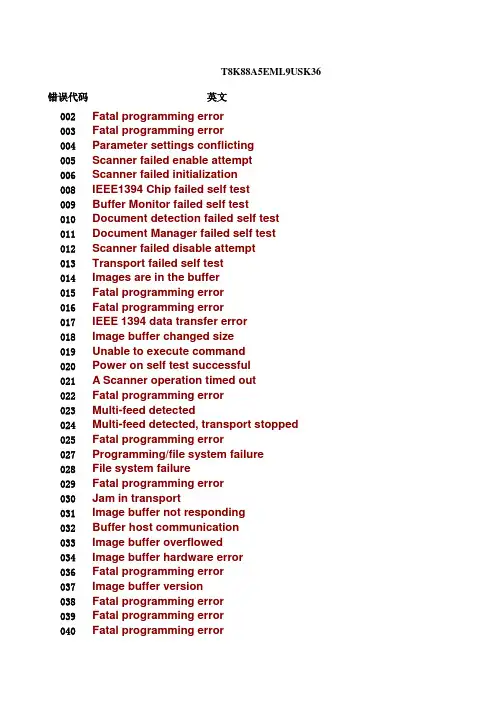 T8K88A5EML9USK36

| 错误代码 | 英文 |
|---|---|
| 002 | Fatal programming error |
| 003 | Fatal programming error |
| 004 | Parameter settings conflicting |
| 005 | Scanner failed enable attempt |
| 006 | Scanner failed initialization |
| 008 | IEEE1394 Chip failed self test |
| 009 | Buffer Monitor failed self test |
| 010 | Document detection failed self test |
| 011 | Document Manager failed self test |
| 012 | Scanner failed disable attempt |
| 013 | Transport failed self test |
| 014 | Images are in the buffer |
| 015 | Fatal programming error |
| 016 | Fatal programming error |
| 017 | IEEE 1394 data transfer error |
| 018 | Image buffer changed size |
| 019 | Unable to execute command |
| 020 | Power on self test successful |
| 021 | A Scanner operation timed out |
| 022 | Fatal programming error |
| 023 | Multi-feed detected |
| 024 | Multi-feed detected, transport stopped |
| 025 | Fatal programming error |
| 027 | Programming/file system failure |
| 028 | File system failure |
| 029 | Fatal programming error |
| 030 | Jam in transport |
| 031 | Image buffer not responding |
| 032 | Buffer host communication |
| 033 | Image buffer overflowed |
| 034 | Image buffer hardware error |
| 036 | Fatal programming error |
| 037 | Image buffer version |
| 038 | Fatal programming error |
| 039 | Fatal programming error |
| 040 | Fatal programming error |